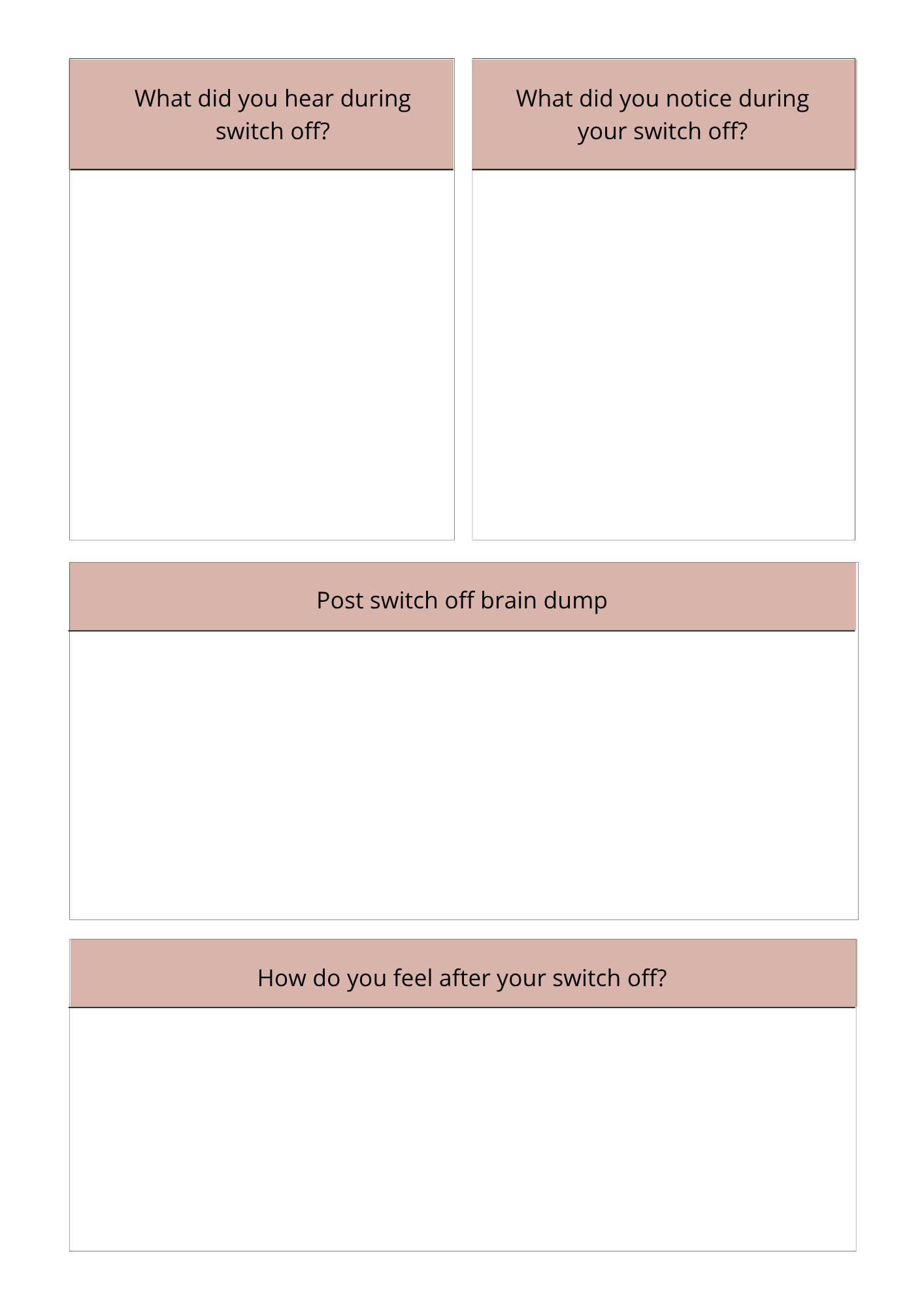 What did you hear during switch off?

What did you notice during your switch off?

Post switch off brain dump

How do you feel after your switch off?